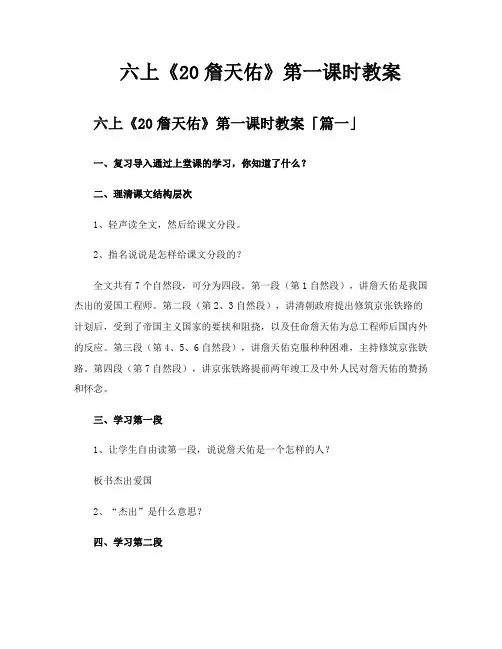 六上《20 詹天佑》第一课时教案

六上《20 詹天佑》第一课时教案「篇一」

一、复习导入通过上堂课的学习，你知道了什么？

二、理清课文结构层次

1、轻声读全文，然后给课文分段。

2、指名说说是怎样给课文分段的？

全文共有 7 个自然段，可分为四段。第一段（第 1 自然段），讲詹天佑是我国杰出的爱国工程师。第二段（第 2、3 自然段），讲清朝政府提出修筑京张铁路的计划后，受到了帝国主义国家的要挟和阻挠，以及任命詹天佑为总工程师后国内外的反应。第三段（第 4、5、6 自然段），讲詹天佑克服种种困难，主持修筑京张铁路。第四段（第 7 自然段），讲京张铁路提前两年竣工及中外人民对詹天佑的赞扬和怀念。

三、学习第一段

1、让学生自由读第一段，说说詹天佑是一个怎样的人？

板书杰出爱国

2、“杰出”是什么意思？

四、学习第二段